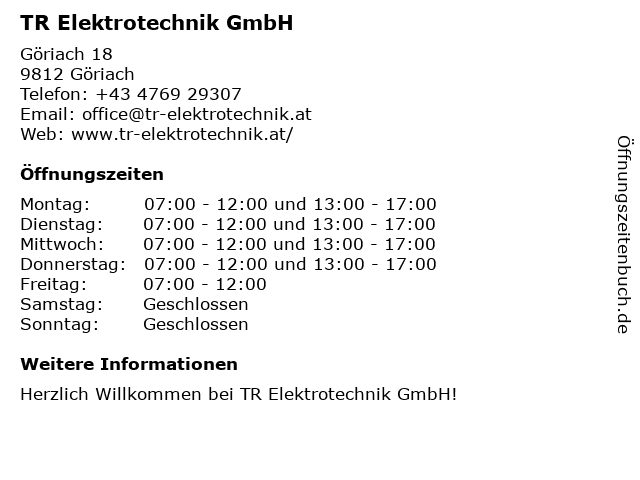 TR Elektrotechnik GmbH

Göriach 18
9812 Göriach
Telefon: +43 4769 29307
Email: office@tr-elektrotechnik.at
Web: www.tr-elektrotechnik.at/

Öffnungszeiten

Montag: 07:00 - 12:00 und 13:00 - 17:00
Dienstag: 07:00 - 12:00 und 13:00 - 17:00
Mittwoch: 07:00 - 12:00 und 13:00 - 17:00
Donnerstag: 07:00 - 12:00 und 13:00 - 17:00
Freitag: 07:00 - 12:00
Samstag: Geschlossen
Sonntag: Geschlossen

Weitere Informationen

Herzlich Willkommen bei TR Elektrotechnik GmbH!

Öffnungszeitenbuch.de